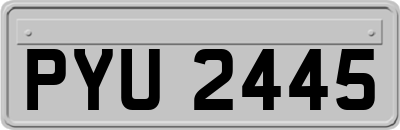 PYU 2445